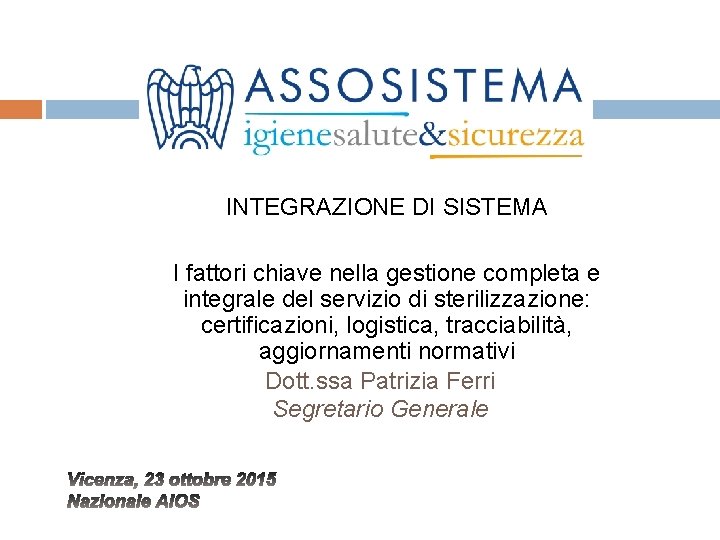 ASSOSISTEMA
igienesalute&sicurezza

INTEGRAZIONE DI SISTEMA

I fattori chiave nella gestione completa e integrale del servizio di sterilizzazione: certificazioni, logistica, tracciabilità, aggiornamenti normativi

Dott.ssa Patrizia Ferri
Segretario Generale

Vicenza, 23 ottobre 2015
Nazionale AIOS